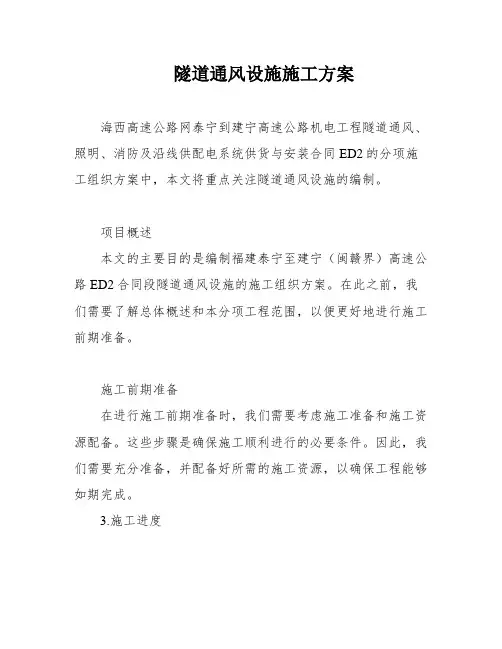 隧道通风设施施工方案

海西高速公路网泰宁到建宁高速公路机电工程隧道通风、照明、消防及沿线供配电系统供货与安装合同 ED2 的分项施工组织方案中，本文将重点关注隧道通风设施的编制。

项目概述

本文的主要目的是编制福建泰宁至建宁（闽赣界）高速公路 ED2 合同段隧道通风设施的施工组织方案。在此之前，我们需要了解总体概述和本分项工程范围，以便更好地进行施工前期准备。

施工前期准备

在进行施工前期准备时，我们需要考虑施工准备和施工资源配备。这些步骤是确保施工顺利进行的必要条件。因此，我们需要充分准备，并配备好所需的施工资源，以确保工程能够如期完成。

3.施工进度